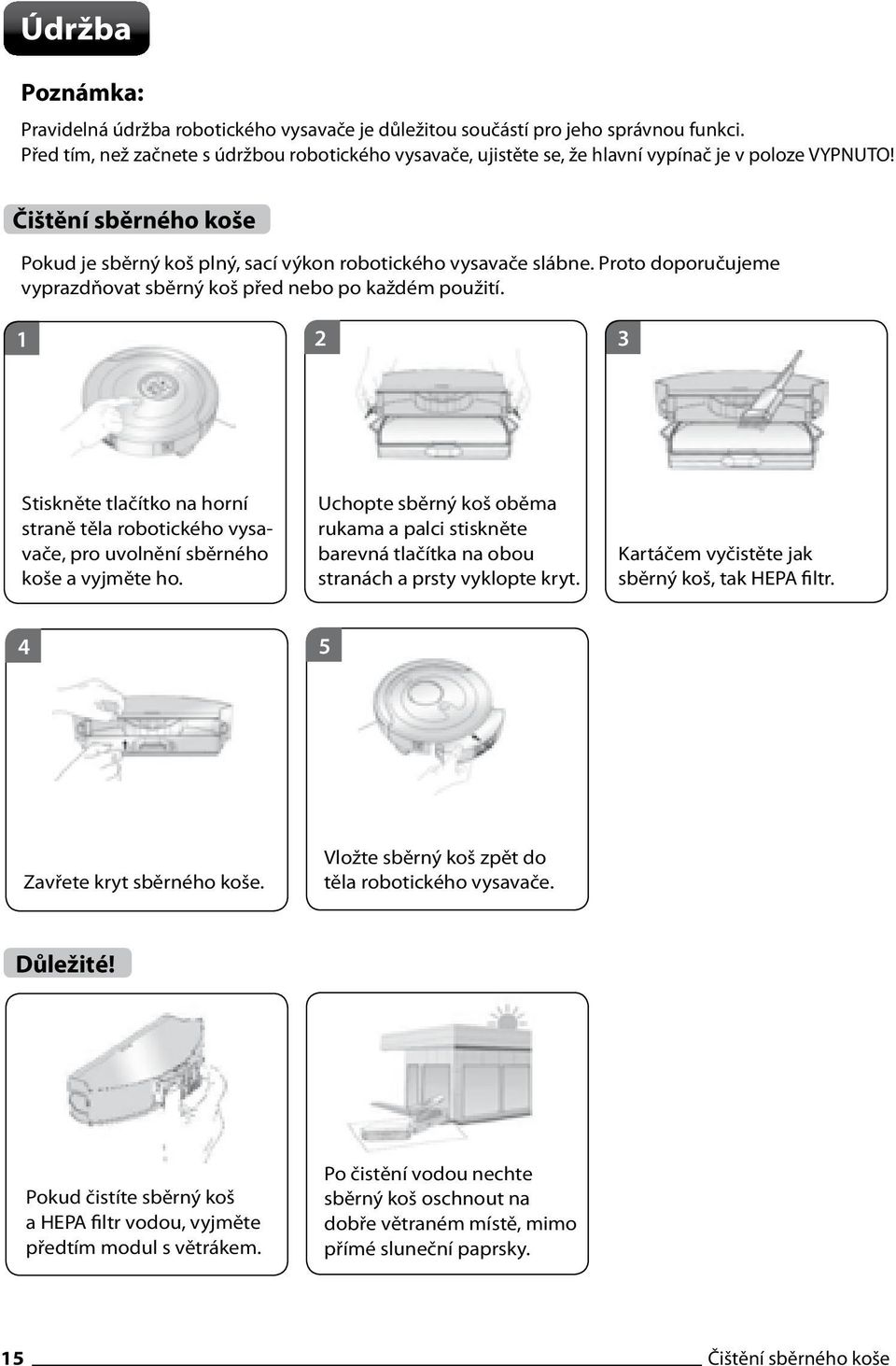 Údržba

Poznámka:

Pravidelná údržba robotického vysavače je důležitou součástí pro jeho správnou funkci. Před tím, než začnete s údržbou robotického vysavače, ujistěte se, že hlavní vypínač je v poloze VYPNUTO!

Čištění sběrného koše

Pokud je sběrný koš plný, sací výkon robotického vysavače slábne. Proto doporučujeme vyprazdňovat sběrný koš před nebo po každém použití.

1

Stiskněte tlačítko na horní straně těla robotického vysavače, pro uvolnění sběrného koše a vyjměte ho.

2

Uchopte sběrný koš oběma rukama a palci stiskněte barevná tlačítka na obou stranách a prsty vyklopte kryt.

3

Kartáčem vyčistěte jak sběrný koš, tak HEPA filtr.

4

Zavřete kryt sběrného koše.

5

Vložte sběrný koš zpět do těla robotického vysavače.

Důležité!

Pokud čistíte sběrný koš a HEPA filtr vodou, vyjměte předtím modul s větrákem.

Po čistění vodou nechte sběrný koš oschnout na dobře větraném místě, mimo přímé sluneční paprsky.

15 Čištění sběrného koše